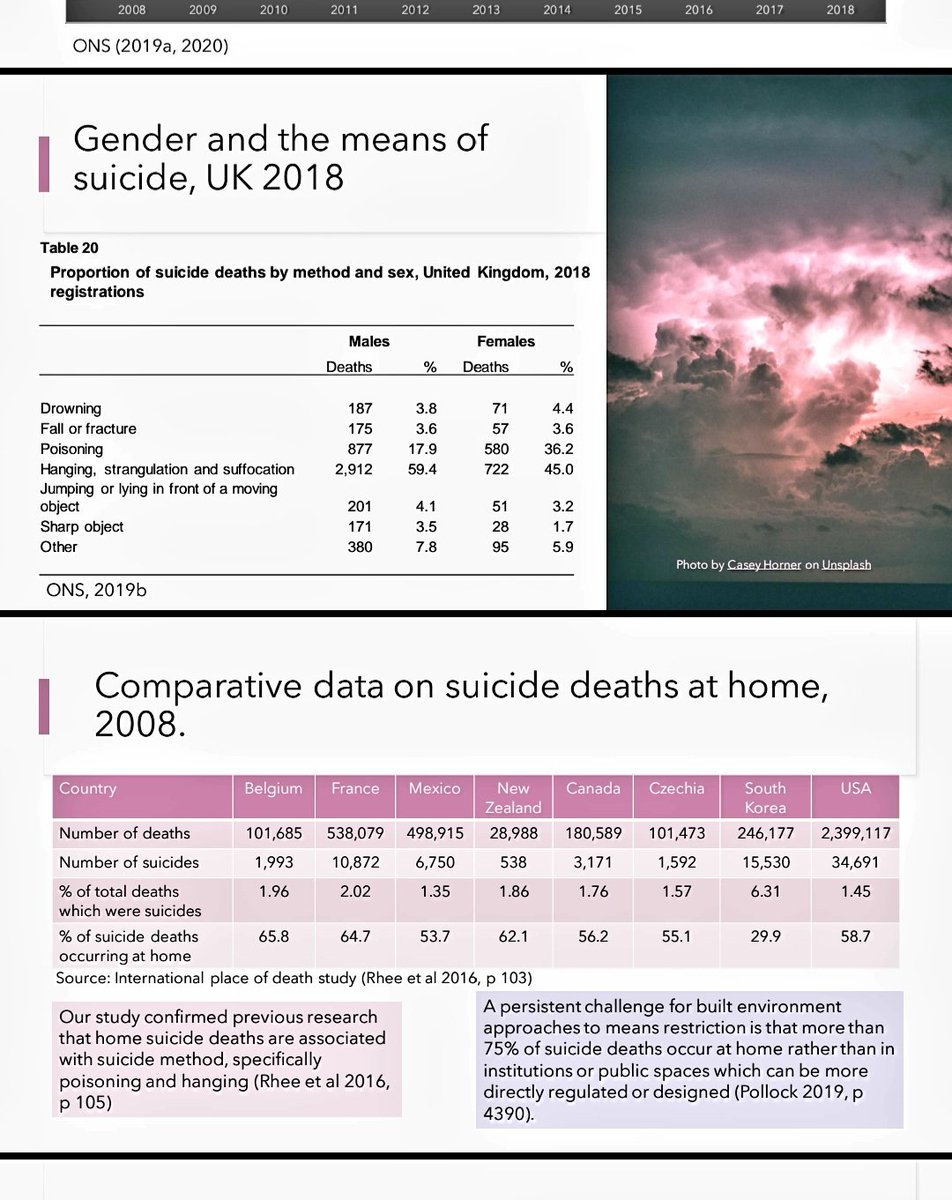 2008 2009 2010 2011 2012 2013 2014 2015 2016 2017 2018

ONS (2019a, 2020)

Gender and the means of suicide, UK 2018

Table 20

Proportion of suicide deaths by method and sex, United Kingdom, 2018 registrations

| | Males | | Females | |
|---|---|---|---|---|
| | Deaths | % | Deaths | % |
| Drowning | 187 | 3.8 | 71 | 4.4 |
| Fall or fracture | 175 | 3.6 | 57 | 3.6 |
| Poisoning | 877 | 17.9 | 580 | 36.2 |
| Hanging, strangulation and suffocation | 2,912 | 59.4 | 722 | 45.0 |
| Jumping or lying in front of a moving object | 201 | 4.1 | 51 | 3.2 |
| Sharp object | 171 | 3.5 | 28 | 1.7 |
| Other | 380 | 7.8 | 95 | 5.9 |

ONS, 2019b

Photo by Casey Horner on Unsplash

Comparative data on suicide deaths at home, 2008.

| Country | Belgium | France | Mexico | New Zealand | Canada | Czechia | South Korea | USA |
|---|---|---|---|---|---|---|---|---|
| Number of deaths | 101,685 | 538,079 | 498,915 | 28,988 | 180,589 | 101,473 | 246,177 | 2,399,117 |
| Number of suicides | 1,993 | 10,872 | 6,750 | 538 | 3,171 | 1,592 | 15,530 | 34,691 |
| % of total deaths which were suicides | 1.96 | 2.02 | 1.35 | 1.86 | 1.76 | 1.57 | 6.31 | 1.45 |
| % of suicide deaths occurring at home | 65.8 | 64.7 | 53.7 | 62.1 | 56.2 | 55.1 | 29.9 | 58.7 |

Source: International place of death study (Rhee et al 2016, p 103)

Our study confirmed previous research that home suicide deaths are associated with suicide method, specifically poisoning and hanging (Rhee et al 2016, p 105)

A persistent challenge for built environment approaches to means restriction is that more than 75% of suicide deaths occur at home rather than in institutions or public spaces which can be more directly regulated or designed (Pollock 2019, p 4390).